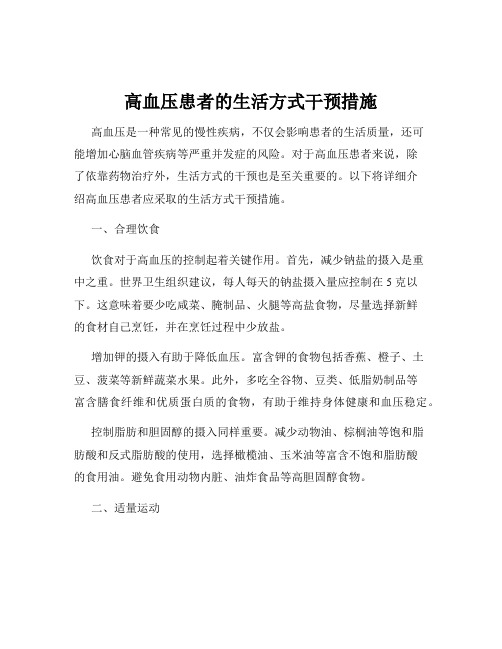 高血压患者的生活方式干预措施

高血压是一种常见的慢性疾病，不仅会影响患者的生活质量，还可能增加心脑血管疾病等严重并发症的风险。对于高血压患者来说，除了依靠药物治疗外，生活方式的干预也是至关重要的。以下将详细介绍高血压患者应采取的生活方式干预措施。

一、合理饮食

饮食对于高血压的控制起着关键作用。首先，减少钠盐的摄入是重中之重。世界卫生组织建议，每人每天的钠盐摄入量应控制在 5 克以下。这意味着要少吃咸菜、腌制品、火腿等高盐食物，尽量选择新鲜的食材自己烹饪，并在烹饪过程中少放盐。

增加钾的摄入有助于降低血压。富含钾的食物包括香蕉、橙子、土豆、菠菜等新鲜蔬菜水果。此外，多吃全谷物、豆类、低脂奶制品等富含膳食纤维和优质蛋白质的食物，有助于维持身体健康和血压稳定。

控制脂肪和胆固醇的摄入同样重要。减少动物油、棕榈油等饱和脂肪酸和反式脂肪酸的使用，选择橄榄油、玉米油等富含不饱和脂肪酸的食用油。避免食用动物内脏、油炸食品等高胆固醇食物。

二、适量运动